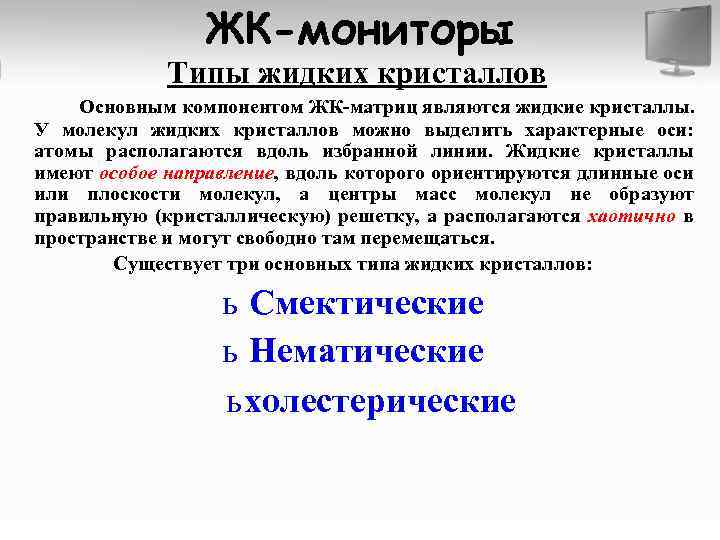 ЖК-мониторы

Типы жидких кристаллов

Основным компонентом ЖК-матриц являются жидкие кристаллы. У молекул жидких кристаллов можно выделить характерные оси: атомы располагаются вдоль избранной линии. Жидкие кристаллы имеют особое направление, вдоль которого ориентируются длинные оси или плоскости молекул, а центры масс молекул не образуют правильную (кристаллическую) решетку, а располагаются хаотично в пространстве и могут свободно там перемещаться.

Существует три основных типа жидких кристаллов:

ь Смектические

ь Нематические

ьхолестерические